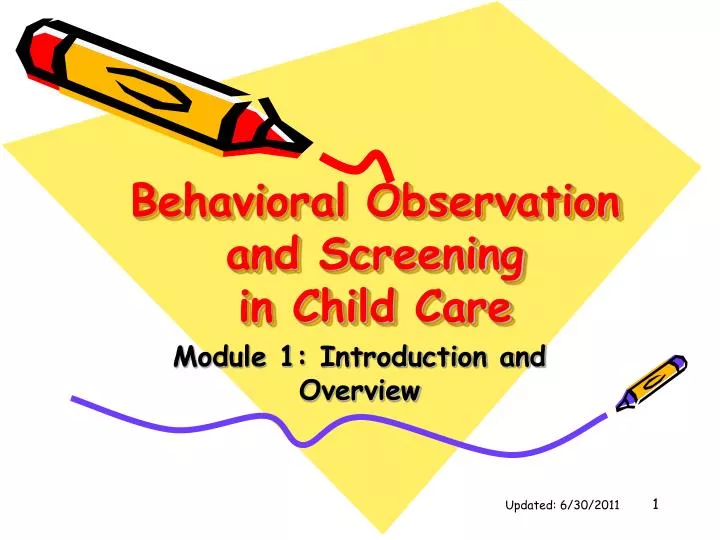 Behavioral Observation and Screening in Child Care

Module 1: Introduction and Overview

Updated: 6/30/2011

1